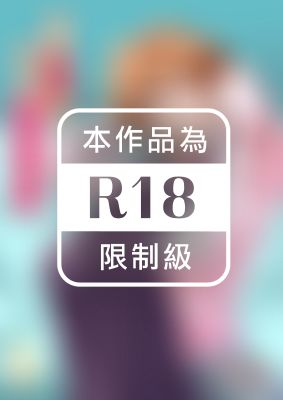 本作品為

R18

限制級